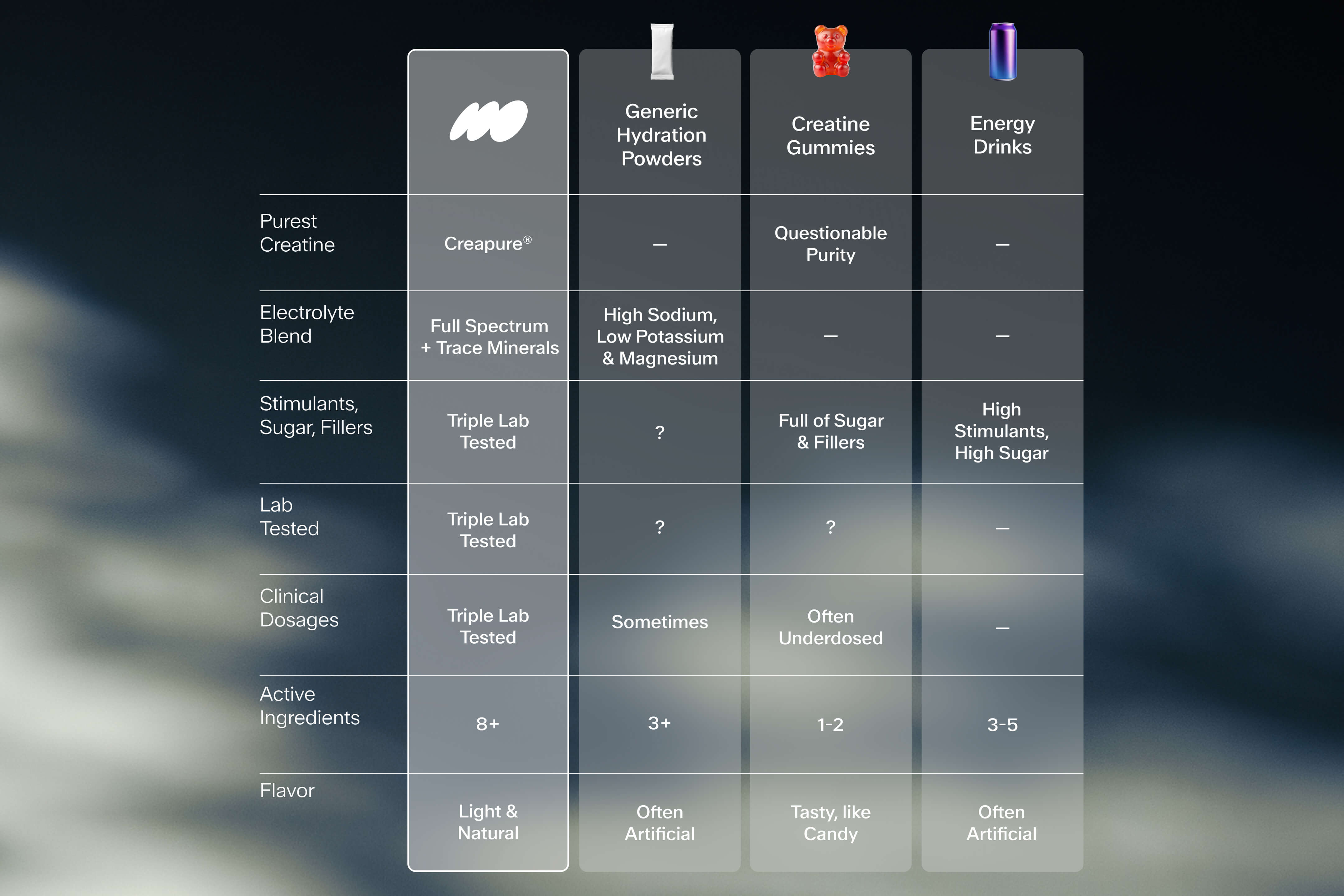 |  |  | Generic Hydration Powders | Creatine Gummies | Energy Drinks |
|---|---|---|---|---|
| Purest Creatine | Creapure® | — | Questionable Purity | — |
| Electrolyte Blend | Full Spectrum + Trace Minerals | High Sodium, Low Potassium & Magnesium | — | — |
| Stimulants, Sugar, Fillers | Triple Lab Tested | ? | Full of Sugar & Fillers | High Stimulants, High Sugar |
| Lab Tested | Triple Lab Tested | ? | ? | — |
| Clinical Dosages | Triple Lab Tested | Sometimes | Often Underdosed | — |
| Active Ingredients | 8+ | 3+ | 1-2 | 3-5 |
| Flavor | Light & Natural | Often Artificial | Tasty, like Candy | Often Artificial |